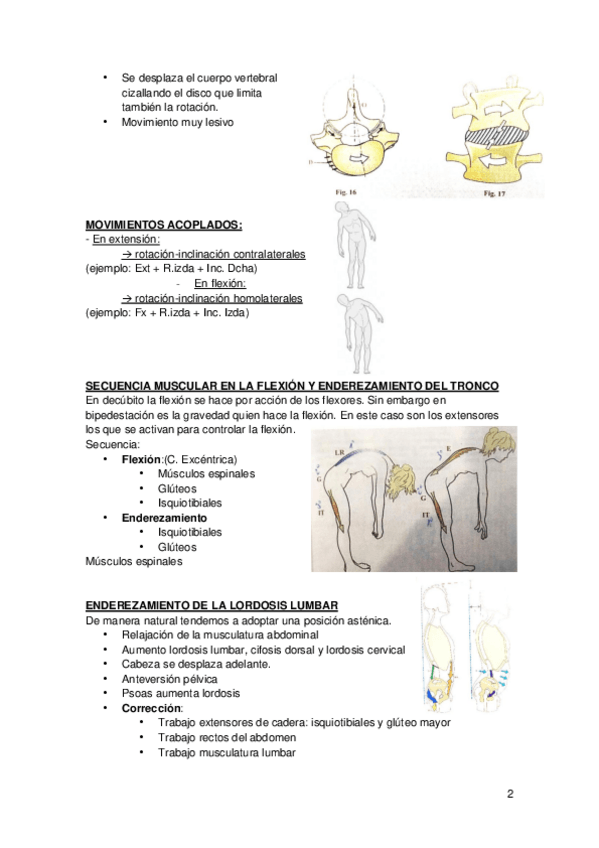 • Se desplaza el cuerpo vertebral cizallando el disco que limita también la rotación.
• Movimiento muy lesivo

Fig. 16
Fig. 17

MOVIMIENTOS ACOPLADOS:
- En extensión:
→ rotación-inclinación contralaterales
(ejemplo: Ext + R.izda + Inc. Dcha)
- En flexión:
→ rotación-inclinación homolaterales
(ejemplo: Fx + R.izda + Inc. Izda)

SECUENCIA MUSCULAR EN LA FLEXIÓN Y ENDEREZAMIENTO DEL TRONCO
En decúbito la flexión se hace por acción de los flexores. Sin embargo en bipedestación es la gravedad quien hace la flexión. En este caso son los extensores los que se activan para controlar la flexión.
Secuencia:
• Flexión:(C. Excéntrica)
• Músculos espinales
• Glúteos
• Isquiotibiales
• Enderezamiento
• Isquiotibiales
• Glúteos
Músculos espinales

LR
G
IT
E
G
IT

ENDEREZAMIENTO DE LA LORDOSIS LUMBAR
De manera natural tendemos a adoptar una posición asténica.
• Relajación de la musculatura abdominal
• Aumento lordosis lumbar, cifosis dorsal y lordosis cervical
• Cabeza se desplaza adelante.
• Anteversión pélvica
• Psoas aumenta lordosis
• Corrección:
• Trabajo extensores de cadera: isquiotibiales y glúteo mayor
• Trabajo rectos del abdomen
• Trabajo musculatura lumbar

2